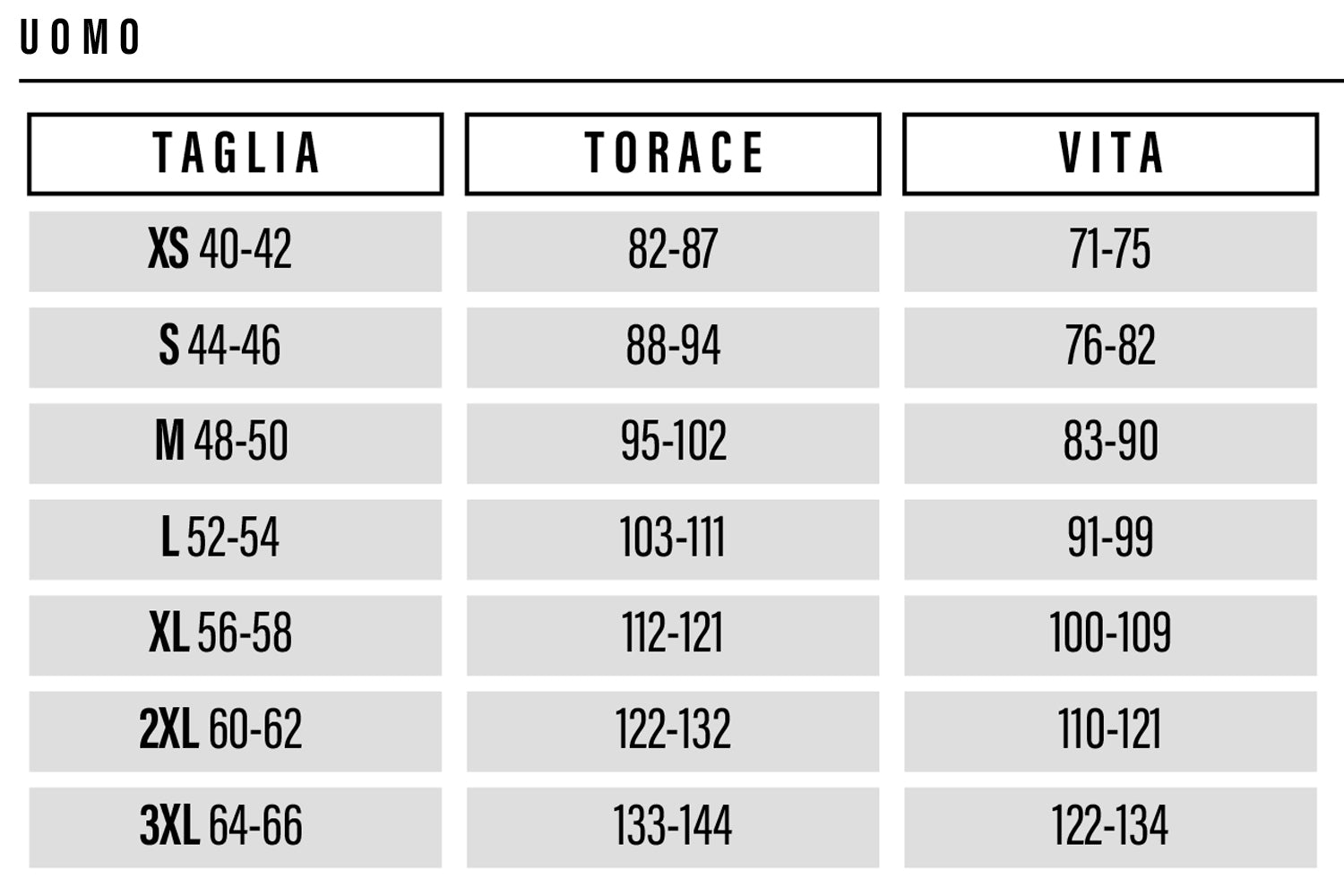 UOMO

| TAGLIA | TORACE | VITA |
|---|---|---|
| XS 40-42 | 82-87 | 71-75 |
| S 44-46 | 88-94 | 76-82 |
| M 48-50 | 95-102 | 83-90 |
| L 52-54 | 103-111 | 91-99 |
| XL 56-58 | 112-121 | 100-109 |
| 2XL 60-62 | 122-132 | 110-121 |
| 3XL 64-66 | 133-144 | 122-134 |